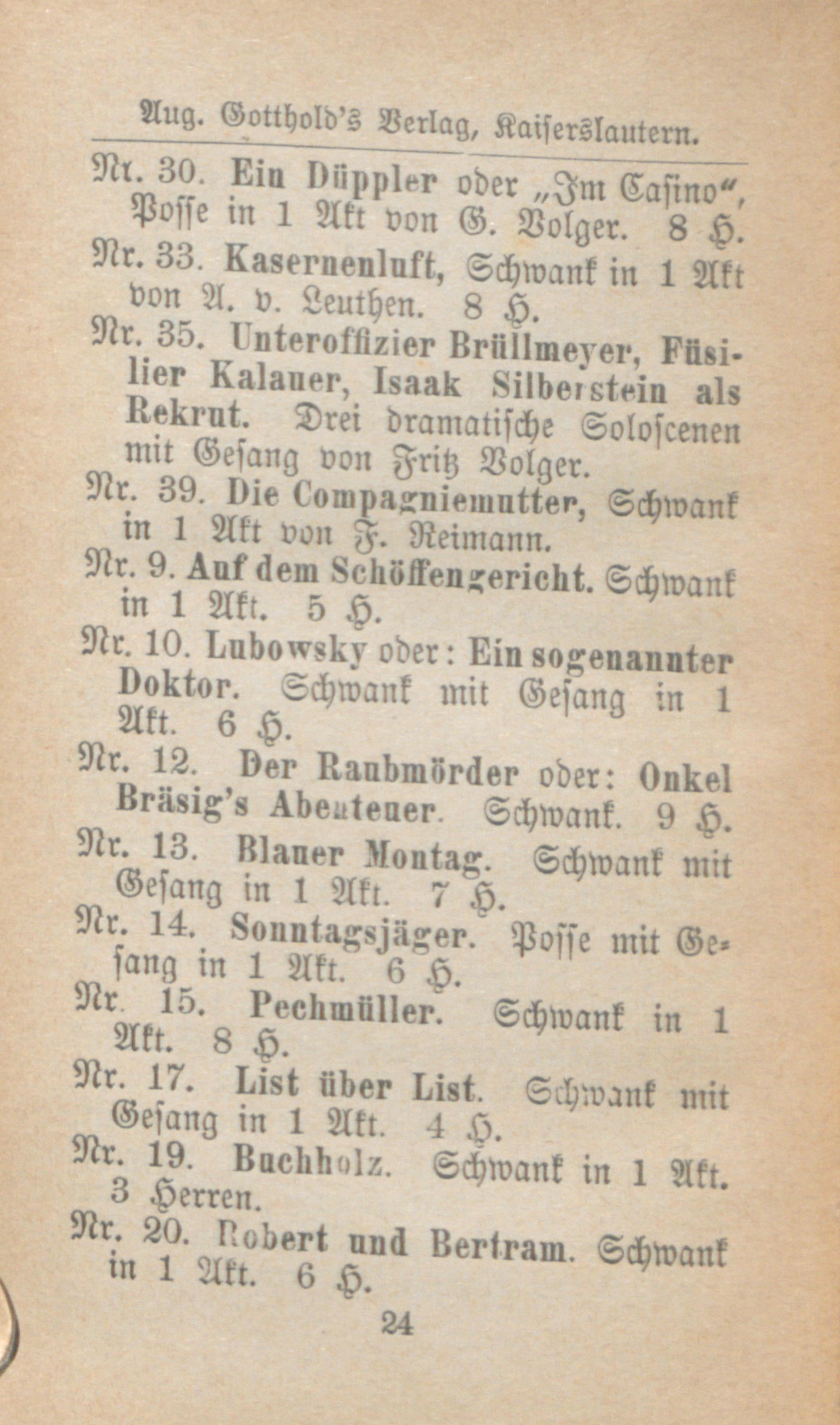 Aug. Gotthold's Verlag, Kaiserslautern.

Nr. 30. Ein Düppler oder „Im Casino“, Posse in 1 Akt von G. Volger. 8 H.

Nr. 33. Kasernenluft, Schwank in 1 Akt von A. v. Leuthen. 8 H.

Nr. 35. Unteroffizier Brüllmeyer, Füsilier Kalauer, Isaak Silberstein als Rekrut. Drei dramatische Soloscenen mit Gesang von Fritz Volger.

Nr. 39. Die Compagniemutter, Schwank in 1 Akt von F. Reimann.

Nr. 9. Auf dem Schöffengericht. Schwank in 1 Akt. 5 H.

Nr. 10. Lubowsky oder: Ein sogenannter Doktor. Schwank mit Gesang in 1 Akt. 6 H.

Nr. 12. Der Raubmörder oder: Onkel Bräsig's Abenteuer. Schwank. 9 H.

Nr. 13. Blauer Montag. Schwank mit Gesang in 1 Akt. 7 H.

Nr. 14. Sonntagsjäger. Posse mit Gesang in 1 Akt. 6 H.

Nr. 15. Pechmüller. Schwank in 1 Akt. 8 H.

Nr. 17. List über List. Schwank mit Gesang in 1 Akt. 4 H.

Nr. 19. Buchholz. Schwank in 1 Akt. 3 Herren.

Nr. 20. Robert und Bertram. Schwank in 1 Akt. 6 H.

24